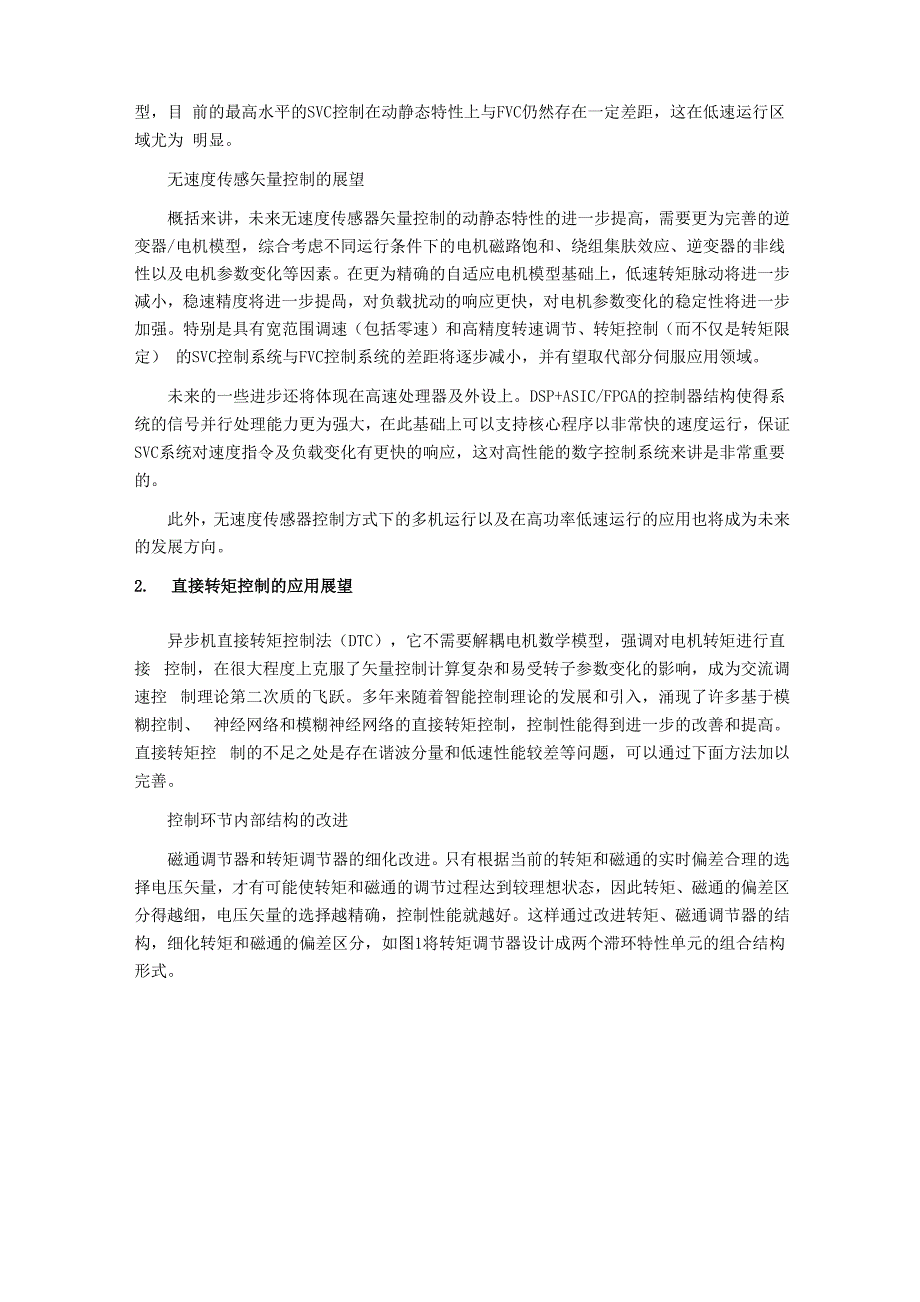 型，目 前的最高水平的SVC控制在动静态特性上与FVC仍然存在一定差距，这在低速运行区域尤为 明显。

无速度传感矢量控制的展望

概括来讲，未来无速度传感器矢量控制的动静态特性的进一步提高，需要更为完善的逆变器/电机模型，综合考虑不同运行条件下的电机磁路饱和、绕组集肤效应、逆变器的非线性以及电机参数变化等因素。在更为精确的自适应电机模型基础上，低速转矩脉动将进一步减小，稳速精度将进一步提咼，对负载扰动的响应更快，对电机参数变化的稳定性将进一步加强。特别是具有宽范围调速（包括零速）和高精度转速调节、转矩控制（而不仅是转矩限定） 的SVC控制系统与FVC控制系统的差距将逐步减小，并有望取代部分伺服应用领域。

未来的一些进步还将体现在高速处理器及外设上。DSP+ASIC/FPGA的控制器结构使得系统的信号并行处理能力更为强大，在此基础上可以支持核心程序以非常快的速度运行，保证SVC系统对速度指令及负载变化有更快的响应，这对高性能的数字控制系统来讲是非常重要的。

此外，无速度传感器控制方式下的多机运行以及在高功率低速运行的应用也将成为未来的发展方向。

2. 直接转矩控制的应用展望

异步机直接转矩控制法（DTC），它不需要解耦电机数学模型，强调对电机转矩进行直接 控制，在很大程度上克服了矢量控制计算复杂和易受转子参数变化的影响，成为交流调速控 制理论第二次质的飞跃。多年来随着智能控制理论的发展和引入，涌现了许多基于模糊控制、 神经网络和模糊神经网络的直接转矩控制，控制性能得到进一步的改善和提高。直接转矩控 制的不足之处是存在谐波分量和低速性能较差等问题，可以通过下面方法加以完善。

控制环节内部结构的改进

磁通调节器和转矩调节器的细化改进。只有根据当前的转矩和磁通的实时偏差合理的选择电压矢量，才有可能使转矩和磁通的调节过程达到较理想状态，因此转矩、磁通的偏差区分得越细，电压矢量的选择越精确，控制性能就越好。这样通过改进转矩、磁通调节器的结构，细化转矩和磁通的偏差区分，如图1将转矩调节器设计成两个滞环特性单元的组合结构形式。